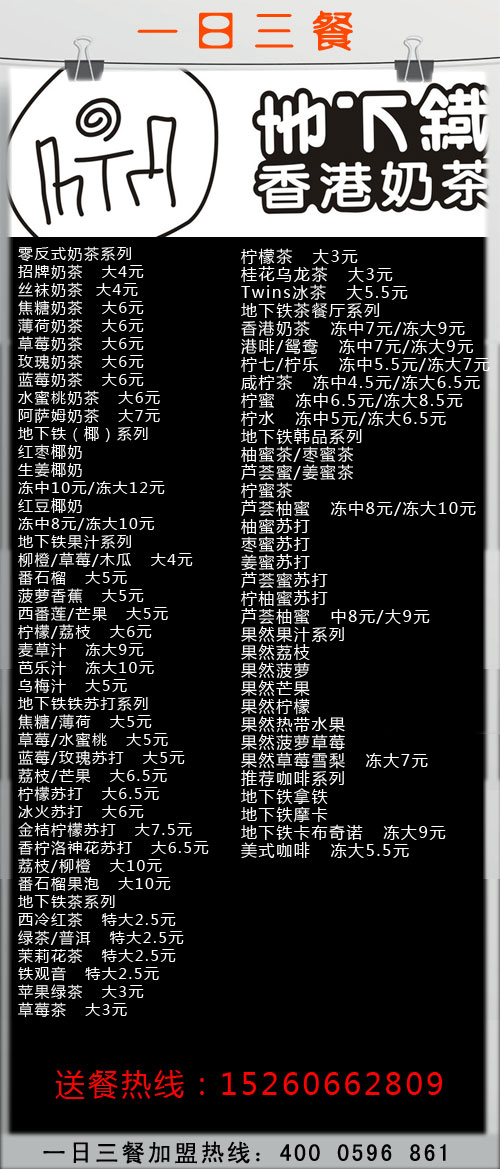 一日三餐

地下鐵
香港奶茶

零反式奶茶系列
招牌奶茶 大4元
丝袜奶茶 大4元
焦糖奶茶 大6元
薄荷奶茶 大6元
草莓奶茶 大6元
玫瑰奶茶 大6元
蓝莓奶茶 大6元
水蜜桃奶茶 大6元
阿萨姆奶茶 大7元
地下铁（椰）系列
红枣椰奶
生姜椰奶
冻中10元/冻大12元
红豆椰奶
冻中8元/冻大10元
地下铁果汁系列
柳橙/草莓/木瓜 大4元
番石榴 大5元
菠萝香蕉 大5元
西番莲/芒果 大5元
柠檬/荔枝 大6元
麦草汁 冻大9元
芭乐汁 冻大10元
乌梅汁 大5元
地下铁铁苏打系列
焦糖/薄荷 大5元
草莓/水蜜桃 大5元
蓝莓/玫瑰苏打 大5元
荔枝/芒果 大6.5元
柠檬苏打 大6.5元
冰火苏打 大6元
金桔柠檬苏打 大7.5元
香柠洛神花苏打 大6.5元
荔枝/柳橙 大10元
番石榴果泡 大10元
地下铁茶系列
西冷红茶 特大2.5元
绿茶/普洱 特大2.5元
茉莉花茶 特大2.5元
铁观音 特大2.5元
苹果绿茶 大3元
草莓茶 大3元

柠檬茶 大3元
桂花乌龙茶 大3元
Twins冰茶 大5.5元
地下铁茶餐厅系列
香港奶茶 冻中7元/冻大9元
港啡/鸳鸯 冻中7元/冻大9元
柠七/柠乐 冻中5.5元/冻大7元
咸柠茶 冻中4.5元/冻大6.5元
柠蜜 冻中6.5元/冻大8.5元
柠水 冻中5元/冻大6.5元
地下铁韩品系列
柚蜜茶/枣蜜茶
芦荟蜜/姜蜜茶
柠蜜茶
芦荟柚蜜 冻中8元/冻大10元
柚蜜苏打
枣蜜苏打
姜蜜苏打
芦荟蜜苏打
柠柚蜜苏打
芦荟柚蜜 中8元/大9元
果然果汁系列
果然荔枝
果然菠萝
果然芒果
果然柠檬
果然热带水果
果然菠萝草莓
果然草莓雪梨 冻大7元
推荐咖啡系列
地下铁拿铁
地下铁摩卡
地下铁卡布奇诺 冻大9元
美式咖啡 冻大5.5元

送餐热线：15260662809

一日三餐加盟热线：400 0596 861